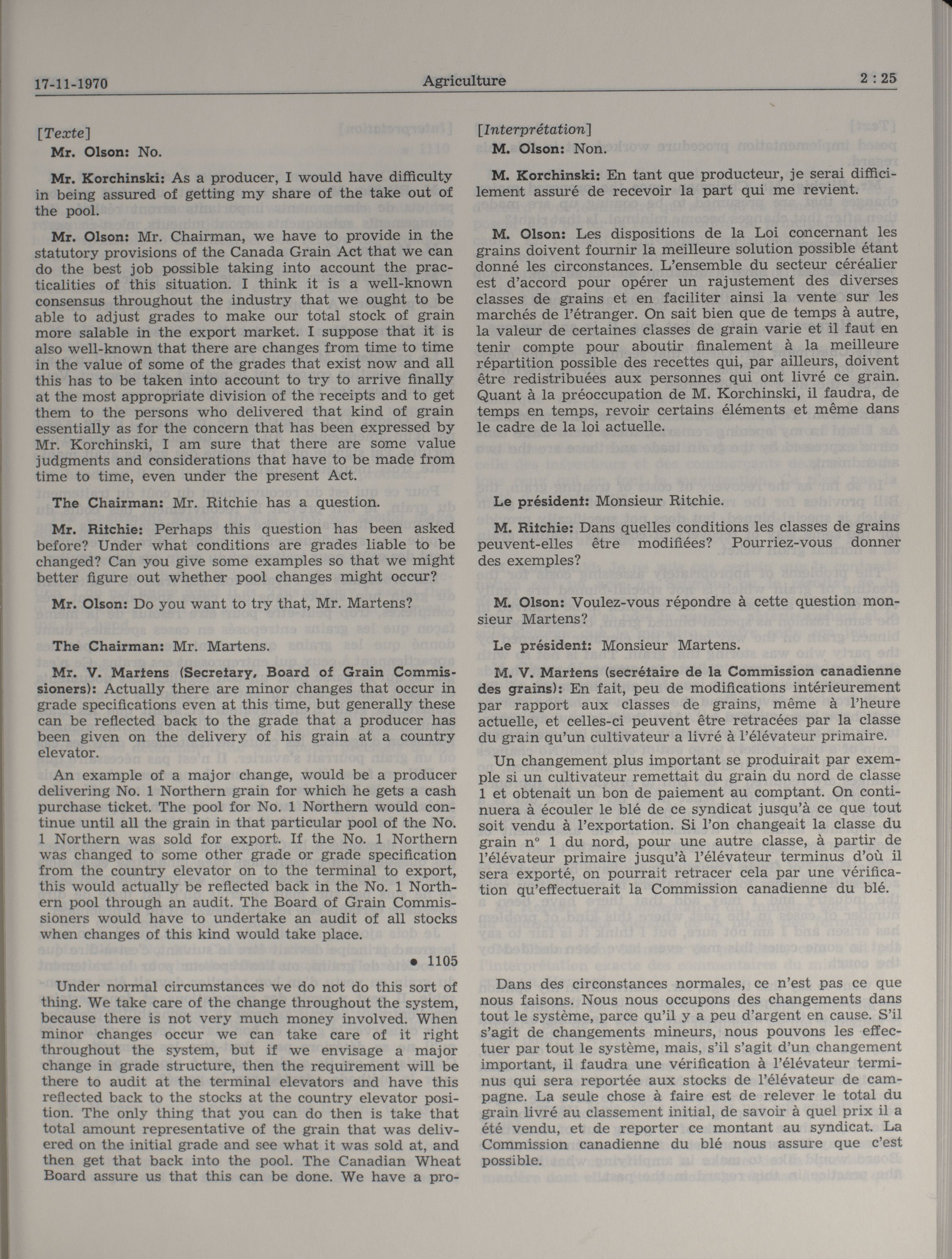 17-11-1970 Agriculture 2 : 25

[Texte]

Mr. Olson: No.

Mr. Korchinski: As a producer, I would have difficulty in being assured of getting my share of the take out of the pool.

Mr. Olson: Mr. Chairman, we have to provide in the statutory provisions of the Canada Grain Act that we can do the best job possible taking into account the practicalities of this situation. I think it is a well-known consensus throughout the industry that we ought to be able to adjust grades to make our total stock of grain more salable in the export market. I suppose that it is also well-known that there are changes from time to time in the value of some of the grades that exist now and all this has to be taken into account to try to arrive finally at the most appropriate division of the receipts and to get them to the persons who delivered that kind of grain essentially as for the concern that has been expressed by Mr. Korchinski, I am sure that there are some value judgments and considerations that have to be made from time to time, even under the present Act.

The Chairman: Mr. Ritchie has a question.

Mr. Ritchie: Perhaps this question has been asked before? Under what conditions are grades liable to be changed? Can you give some examples so that we might better figure out whether pool changes might occur?

Mr. Olson: Do you want to try that, Mr. Martens?

The Chairman: Mr. Martens.

Mr. V. Martens (Secretary, Board of Grain Commissioners): Actually there are minor changes that occur in grade specifications even at this time, but generally these can be reflected back to the grade that a producer has been given on the delivery of his grain at a country elevator.

An example of a major change, would be a producer delivering No. 1 Northern grain for which he gets a cash purchase ticket. The pool for No. 1 Northern would continue until all the grain in that particular pool of the No. 1 Northern was sold for export. If the No. 1 Northern was changed to some other grade or grade specification from the country elevator on to the terminal to export, this would actually be reflected back in the No. 1 Northern pool through an audit. The Board of Grain Commissioners would have to undertake an audit of all stocks when changes of this kind would take place.

● 1105

Under normal circumstances we do not do this sort of thing. We take care of the change throughout the system, because there is not very much money involved. When minor changes occur we can take care of it right throughout the system, but if we envisage a major change in grade structure, then the requirement will be there to audit at the terminal elevators and have this reflected back to the stocks at the country elevator position. The only thing that you can do then is take that total amount representative of the grain that was delivered on the initial grade and see what it was sold at, and then get that back into the pool. The Canadian Wheat Board assure us that this can be done. We have a pro-

[Interprétation]

M. Olson: Non.

M. Korchinski: En tant que producteur, je serai difficilement assuré de recevoir la part qui me revient.

M. Olson: Les dispositions de la Loi concernant les grains doivent fournir la meilleure solution possible étant donné les circonstances. L'ensemble du secteur céréalier est d'accord pour opérer un rajustement des diverses classes de grains et en faciliter ainsi la vente sur les marchés de l'étranger. On sait bien que de temps à autre, la valeur de certaines classes de grain varie et il faut en tenir compte pour aboutir finalement à la meilleure répartition possible des recettes qui, par ailleurs, doivent être redistribuées aux personnes qui ont livré ce grain. Quant à la préoccupation de M. Korchinski, il faudra, de temps en temps, revoir certains éléments et même dans le cadre de la loi actuelle.

Le président: Monsieur Ritchie.

M. Ritchie: Dans quelles conditions les classes de grains peuvent-elles être modifiées? Pourriez-vous donner des exemples?

M. Olson: Voulez-vous répondre à cette question monsieur Martens?

Le président: Monsieur Martens.

M. V. Martens (secrétaire de la Commission canadienne des grains): En fait, peu de modifications intérieurement par rapport aux classes de grains, même à l'heure actuelle, et celles-ci peuvent être retracées par la classe du grain qu'un cultivateur a livré à l'élévateur primaire.

Un changement plus important se produirait par exemple si un cultivateur remettait du grain du nord de classe 1 et obtenait un bon de paiement au comptant. On continuera à écouler le blé de ce syndicat jusqu'à ce que tout soit vendu à l'exportation. Si l'on changeait la classe du grain n° 1 du nord, pour une autre classe, à partir de l'élévateur primaire jusqu'à l'élévateur terminus d'où il sera exporté, on pourrait retracer cela par une vérification qu'effectuerait la Commission canadienne du blé.

Dans des circonstances normales, ce n'est pas ce que nous faisons. Nous nous occupons des changements dans tout le système, parce qu'il y a peu d'argent en cause. S'il s'agit de changements mineurs, nous pouvons les effectuer par tout le système, mais, s'il s'agit d'un changement important, il faudra une vérification à l'élévateur terminus qui sera reportée aux stocks de l'élévateur de campagne. La seule chose à faire est de relever le total du grain livré au classement initial, de savoir à quel prix il a été vendu, et de reporter ce montant au syndicat. La Commission canadienne du blé nous assure que c'est possible.